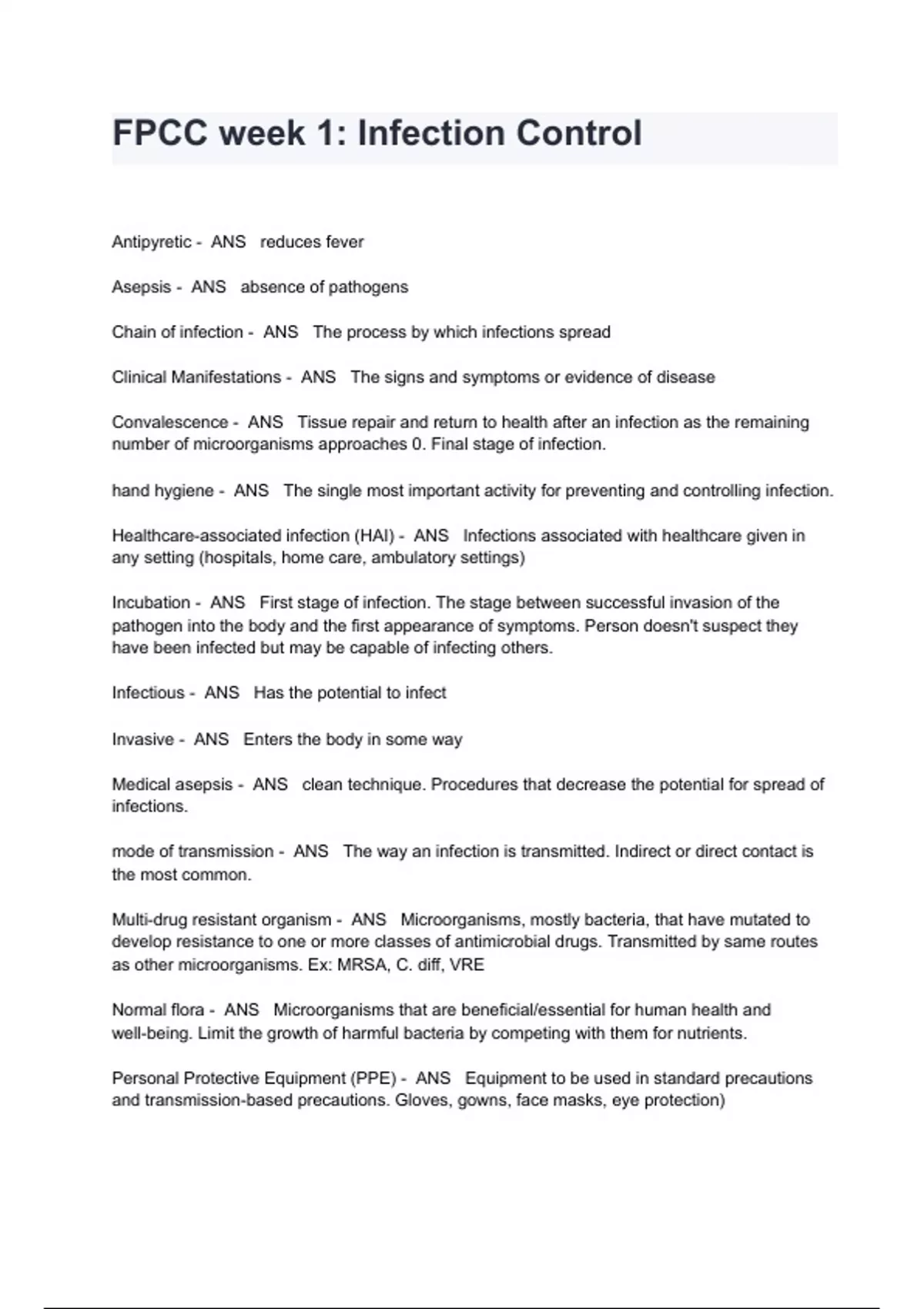 FPCC week 1: Infection Control

Antipyretic - ANS reduces fever

Asepsis - ANS absence of pathogens

Chain of infection - ANS The process by which infections spread

Clinical Manifestations - ANS The signs and symptoms or evidence of disease

Convalescence - ANS Tissue repair and return to health after an infection as the remaining number of microorganisms approaches 0. Final stage of infection.

hand hygiene - ANS The single most important activity for preventing and controlling infection.

Healthcare-associated infection (HAI) - ANS Infections associated with healthcare given in any setting (hospitals, home care, ambulatory settings)

Incubation - ANS First stage of infection. The stage between successful invasion of the pathogen into the body and the first appearance of symptoms. Person doesn't suspect they have been infected but may be capable of infecting others.

Infectious - ANS Has the potential to infect

Invasive - ANS Enters the body in some way

Medical asepsis - ANS clean technique. Procedures that decrease the potential for spread of infections.

mode of transmission - ANS The way an infection is transmitted. Indirect or direct contact is the most common.

Multi-drug resistant organism - ANS Microorganisms, mostly bacteria, that have mutated to develop resistance to one or more classes of antimicrobial drugs. Transmitted by same routes as other microorganisms. Ex: MRSA, C. diff, VRE

Normal flora - ANS Microorganisms that are beneficial/essential for human health and well-being. Limit the growth of harmful bacteria by competing with them for nutrients.

Personal Protective Equipment (PPE) - ANS Equipment to be used in standard precautions and transmission-based precautions. Gloves, gowns, face masks, eye protection)